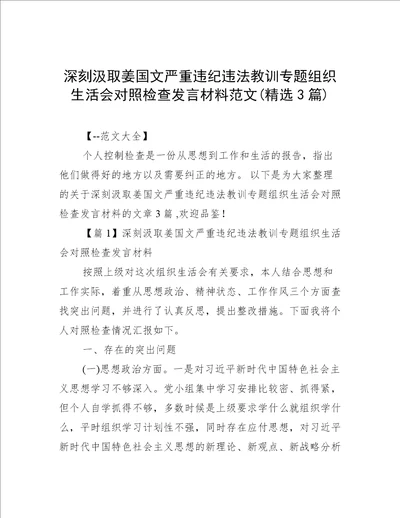 深刻汲取姜国文严重违纪违法教训专题组织生活会对照检查发言材料范文(精选3篇)

【--范文大全】

个人控制检查是一份从思想到工作和生活的报告，指出他们做得好的地方以及需要纠正的地方。以下是为大家整理的关于深刻汲取姜国文严重违纪违法教训专题组织生活会对照检查发言材料的文章3篇 ,欢迎品鉴！

【篇1】深刻汲取姜国文严重违纪违法教训专题组织生活会对照检查发言材料

按照上级对这次组织生活会有关要求，本人结合思想和工作实际，着重从思想政治、精神状态、工作作风三个方面查找突出问题，并进行了认真反思，提出整改措施。下面我将个人对照检查情况汇报如下。

一、存在的突出问题

(一)思想政治方面。一是对习近平新时代中国特色社会主义思想学习不够深入。党小组集中学习安排比较密、抓得紧，但个人自学抓得不够，多数时候是上级要求学什么就组织学什么，平时组织学习计划性不强，同时存在应付思想，对习近平新时代中国特色社会主义思想的新理论、新观点、新战略分析